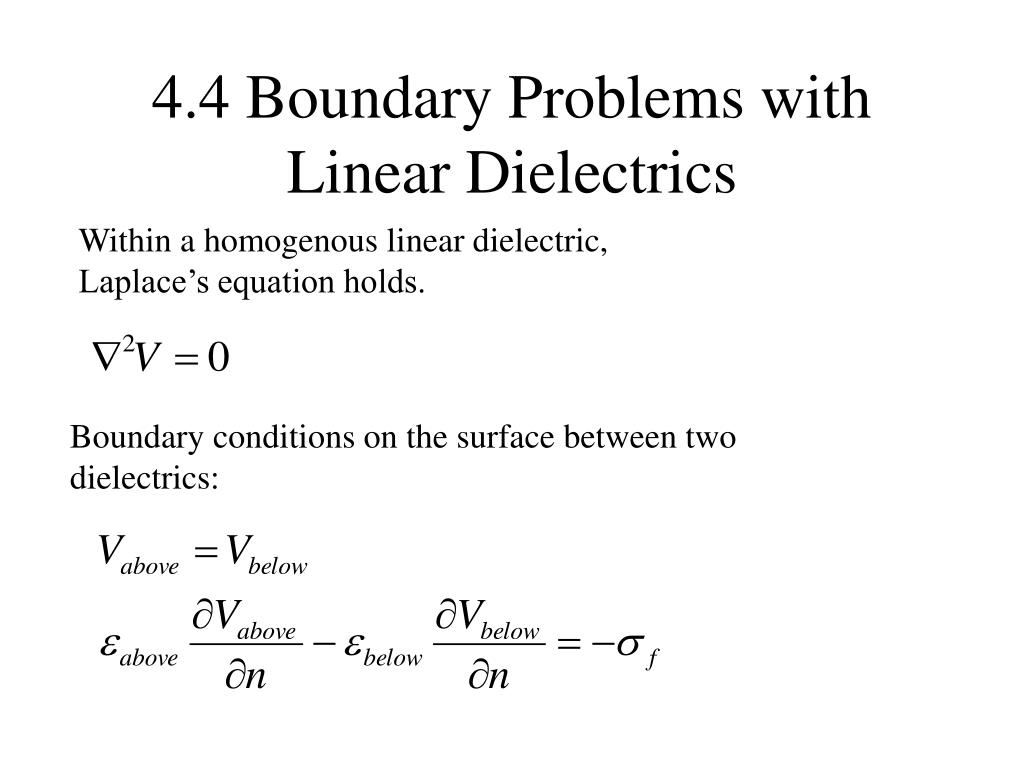 4.4 Boundary Problems with Linear Dielectrics

Within a homogenous linear dielectric, Laplace’s equation holds.

$\nabla^2 V = 0$

Boundary conditions on the surface between two dielectrics:

$V_{above} = V_{below}$

$\varepsilon_{above} \frac{\partial V_{above}}{\partial n} - \varepsilon_{below} \frac{\partial V_{below}}{\partial n} = -\sigma_f$